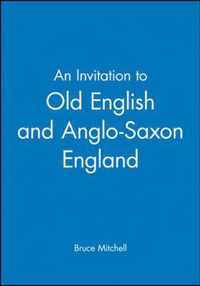 An Invitation to
Old English and Anglo-Saxon England

Bruce Mitchell